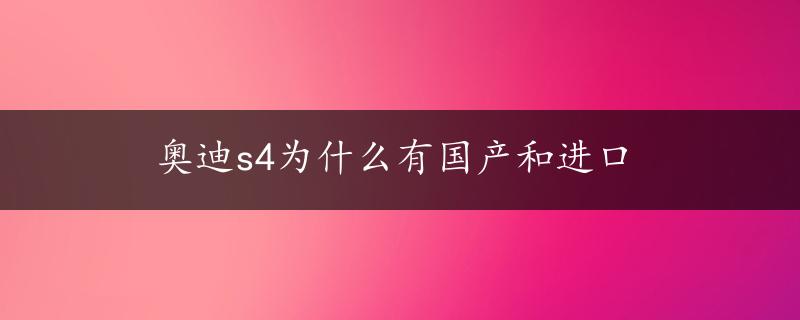 奥迪s4为什么有国产和进口